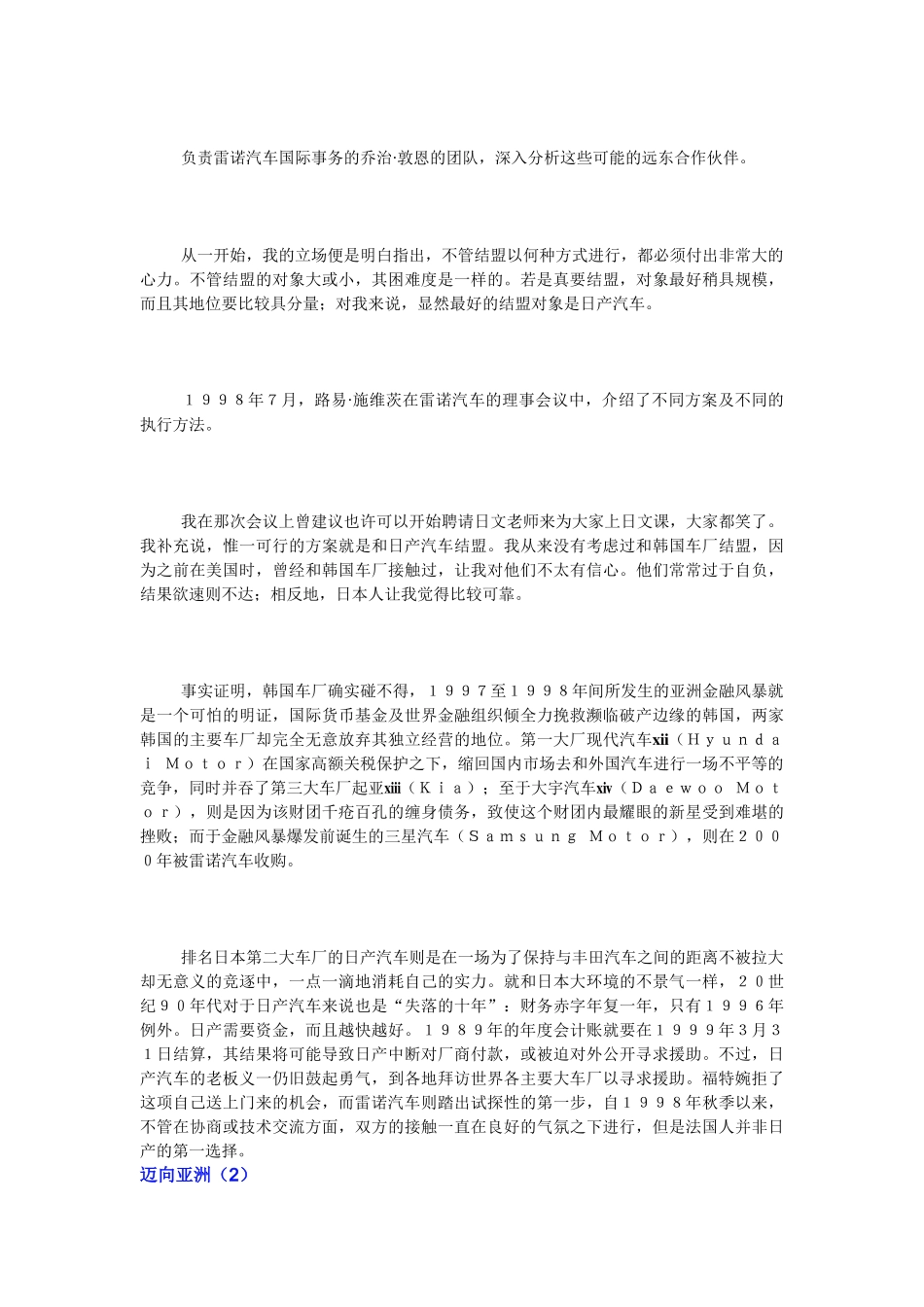 负责雷诺汽车国际事务的乔治·敦恩的团队，深入分析这些可能的远东合作伙伴。

从一开始，我的立场便是明白指出，不管结盟以何种方式进行，都必须付出非常大的心力。不管结盟的对象大或小，其困难度是一样的。若是真要结盟，对象最好稍具规模，而且其地位要比较具分量；对我来说，显然最好的结盟对象是日产汽车。

１９９８年７月，路易·施维茨在雷诺汽车的理事会议中，介绍了不同方案及不同的执行方法。

我在那次会议上曾建议也许可以开始聘请日文老师来为大家上日文课，大家都笑了。我补充说，惟一可行的方案就是和日产汽车结盟。我从来没有考虑过和韩国车厂结盟，因为之前在美国时，曾经和韩国车厂接触过，让我对他们不太有信心。他们常常过于自负，结果欲速则不达；相反地，日本人让我觉得比较可靠。

事实证明，韩国车厂确实碰不得，１９９７至１９９８年间所发生的亚洲金融风暴就是一个可怕的明证，国际货币基金及世界金融组织倾全力挽救濒临破产边缘的韩国，两家韩国的主要车厂却完全无意放弃其独立经营的地位。第一大厂现代汽车xii（Ｈｙｕｎｄａｉ Ｍｏｔｏｒ）在国家高额关税保护之下，缩回国内市场去和外国汽车进行一场不平等的竞争，同时并吞了第三大车厂起亚xiii（Ｋｉａ）；至于大宇汽车xiv（Ｄａｅｗｏｏ Ｍｏｔｏｒ），则是因为该财团千疮百孔的缠身债务，致使这个财团内最耀眼的新星受到难堪的挫败；而于金融风暴爆发前诞生的三星汽车（Ｓａｍｓｕｎｇ Ｍｏｔｏｒ），则在２０００年被雷诺汽车收购。

排名日本第二大车厂的日产汽车则是在一场为了保持与丰田汽车之间的距离不被拉大却无意义的竞逐中，一点一滴地消耗自己的实力。就和日本大环境的不景气一样，２０世纪９０年代对于日产汽车来说也是“失落的十年”：财务赤字年复一年，只有１９９６年例外。日产需要资金，而且越快越好。１９８９年的年度会计账就要在１９９９年3月３１日结算，其结果将可能导致日产中断对厂商付款，或被迫对外公开寻求援助。不过，日产汽车的老板义一仍旧鼓起勇气，到各地拜访世界各主要大车厂以寻求援助。福特婉拒了这项自己送上门来的机会，而雷诺汽车则踏出试探性的第一步，自１９９８年秋季以来，不管在协商或技术交流方面，双方的接触一直在良好的气氛之下进行，但是法国人并非日产的第一选择。
迈向亚洲（2）